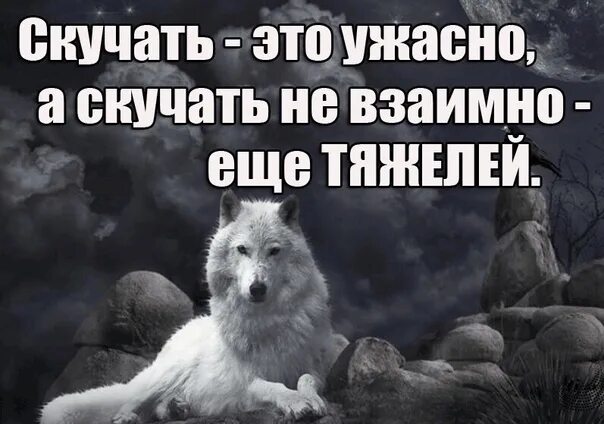 Скучать - это ужасно, а скучать не взаимно - еще ТЯЖЕЛЕЙ.